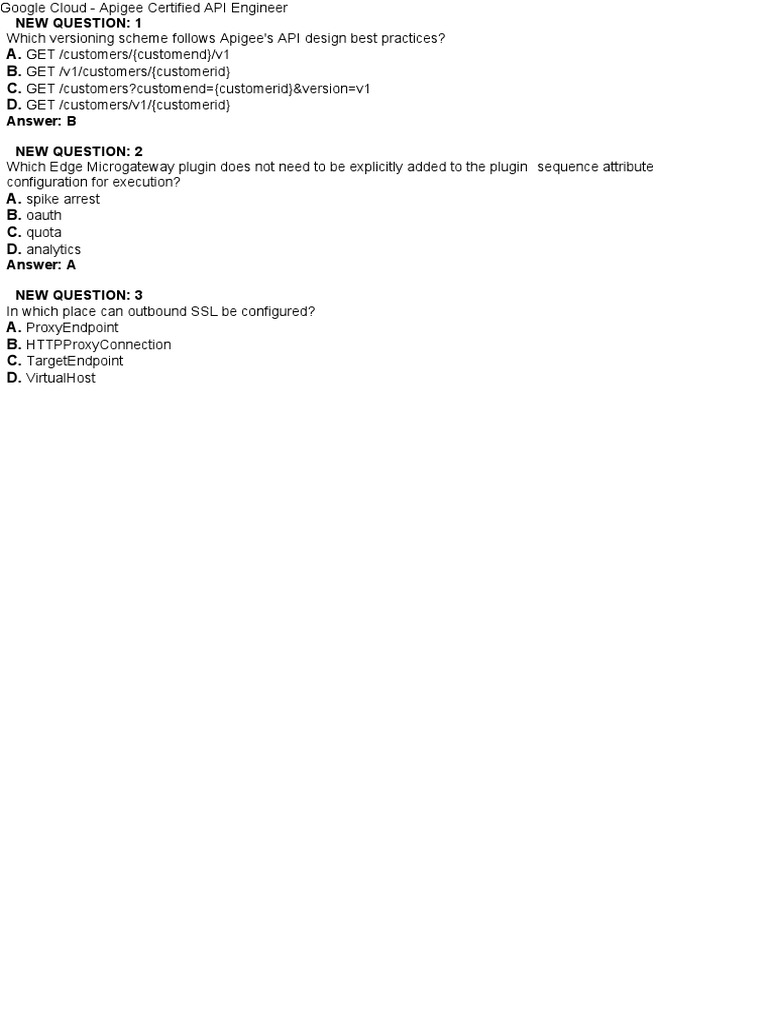 Google Cloud - Apigee Certified API Engineer

NEW QUESTION: 1
Which versioning scheme follows Apigee's API design best practices?
A. GET /customers/{customend}/v1
B. GET /v1/customers/{customerid}
C. GET /customers?customend={customerid}&version=v1
D. GET /customers/v1/{customerid}
Answer: B

NEW QUESTION: 2
Which Edge Microgateway plugin does not need to be explicitly added to the plugin sequence attribute configuration for execution?
A. spike arrest
B. oauth
C. quota
D. analytics
Answer: A

NEW QUESTION: 3
In which place can outbound SSL be configured?
A. ProxyEndpoint
B. HTTPProxyConnection
C. TargetEndpoint
D. VirtualHost